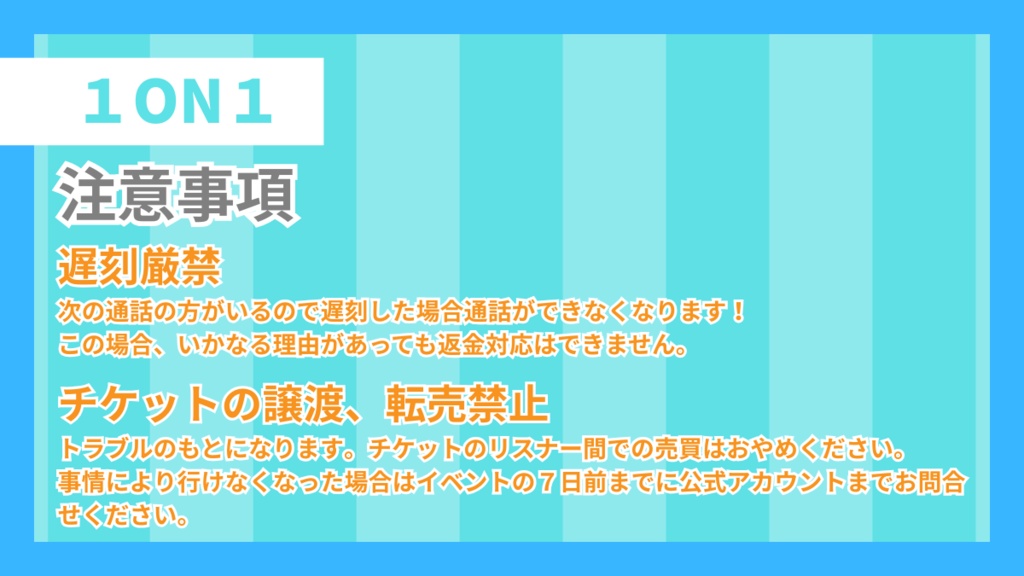 １ON１

注意事項

遅刻厳禁

次の通話の方がいるので遅刻した場合通話ができなくなります！
この場合、いかなる理由があっても返金対応はできません。

チケットの譲渡、転売禁止

トラブルのもとになります。チケットのリスナー間での売買はおやめください。
事情により行けなくなった場合はイベントの７日前までに公式アカウントまでお問合せください。